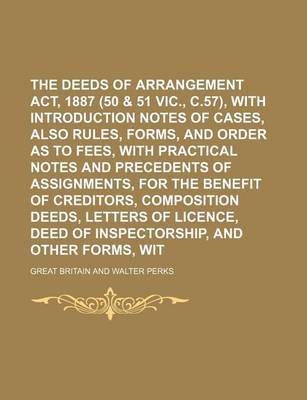 THE DEEDS OF ARRANGEMENT ACT, 1887 (50 & 51 VIC., C.57), WITH INTRODUCTION NOTES OF CASES, ALSO RULES, FORMS, AND ORDER AS TO FEES, WITH PRACTICAL NOTES AND PRECEDENTS OF ASSIGNMENTS, FOR THE BENEFIT OF CREDITORS, COMPOSITION DEEDS, LETTERS OF LICENCE, DEED OF INSPECTORSHIP, AND OTHER FORMS, WIT

GREAT BRITAIN AND WALTER PERKS